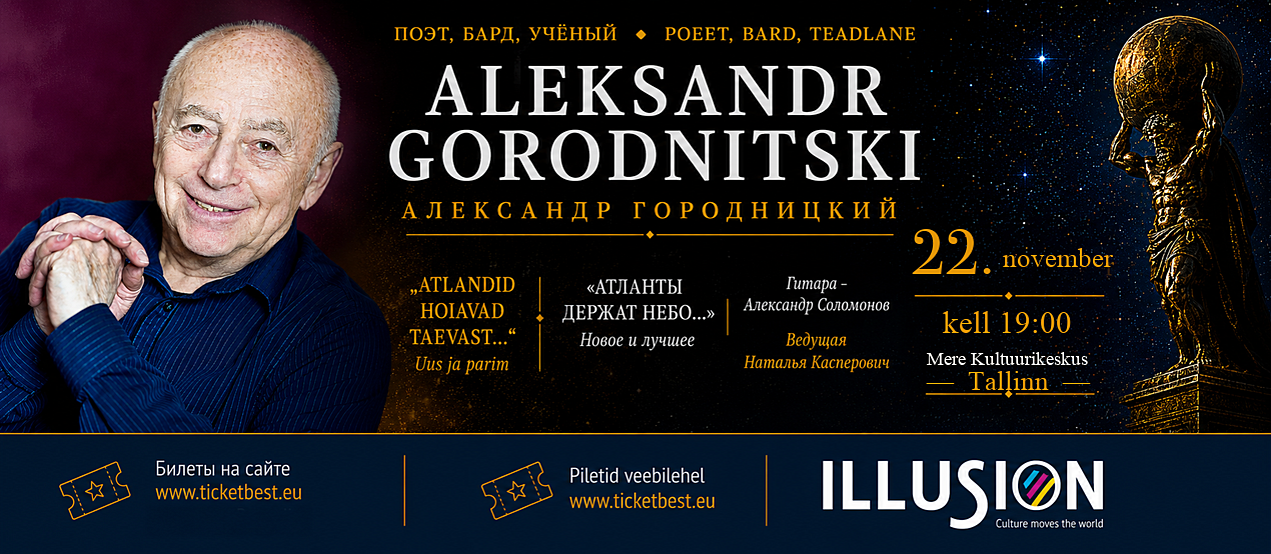 ПОЭТ, БАРД, УЧЁНЫЙ ◆ POEET, BARD, TEADLANE

ALEKSANDR GORODNITSKI

АЛЕКСАНДР ГОРОДНИЦКИЙ

„ATLANDID HOIAVAD TAEVAST...“
Uus ja parim

«АТЛАНТЫ ДЕРЖАТ НЕБО...»
Новое и лучшее

Гитара - Александр Соломонов

Ведущая
Наталья Касперович

22. november

kell 19:00

Mere Kultuurikeskus
Tallinn

Билеты на сайте
www.ticketbest.eu

Piletid veebilehel
www.ticketbest.eu

ILLUSION
Culture moves the world